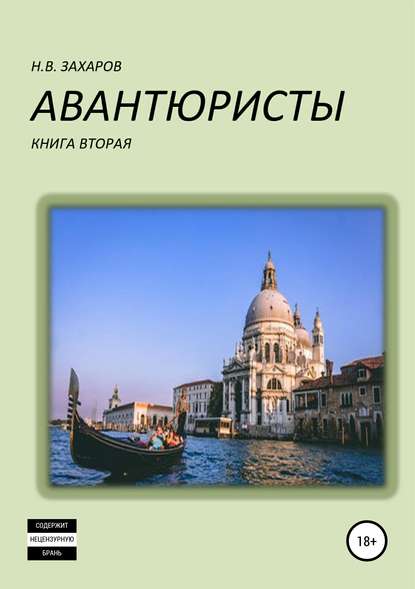 Н.В. ЗАХАРОВ

АВАНТЮРИСТЫ

КНИГА ВТОРАЯ

СОДЕРЖИТ
НЕЦЕНЗУРНУЮ
БРАНЬ

18+